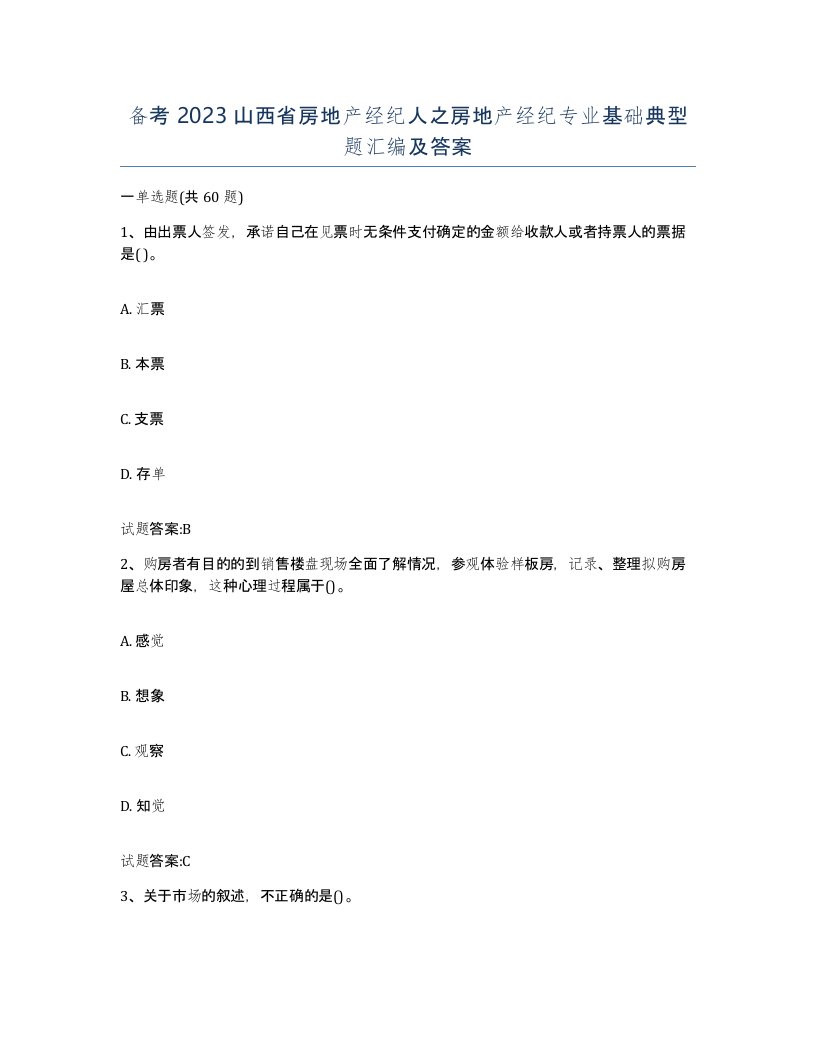 备考 2023 山西省房地产经纪人之房地产经纪专业基础典型题汇编及答案

一单选题(共 60 题)

1、由出票人签发，承诺自己在见票时无条件支付确定的金额给收款人或者持票人的票据是( )。

A. 汇票

B. 本票

C. 支票

D. 存单

试题答案:B

2、购房者有目的的到销售楼盘现场全面了解情况，参观体验样板房，记录、整理拟购房屋总体印象，这种心理过程属于()。

A. 感觉

B. 想象

C. 观察

D. 知觉

试题答案:C

3、关于市场的叙述，不正确的是()。